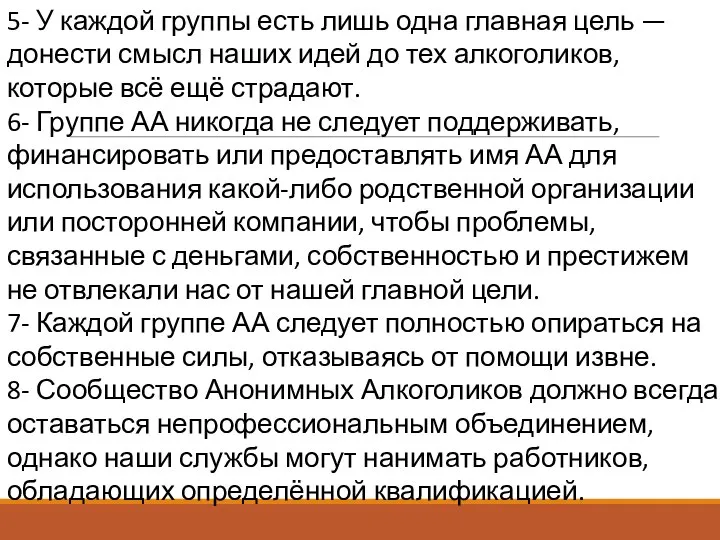 5- У каждой группы есть лишь одна главная цель — донести смысл наших идей до тех алкоголиков, которые всё ещё страдают.
6- Группе АА никогда не следует поддерживать, финансировать или предоставлять имя АА для использования какой-либо родственной организации или посторонней компании, чтобы проблемы, связанные с деньгами, собственностью и престижем не отвлекали нас от нашей главной цели.
7- Каждой группе АА следует полностью опираться на собственные силы, отказываясь от помощи извне.
8- Сообщество Анонимных Алкоголиков должно всегда оставаться непрофессиональным объединением, однако наши службы могут нанимать работников, обладающих определённой квалификацией.